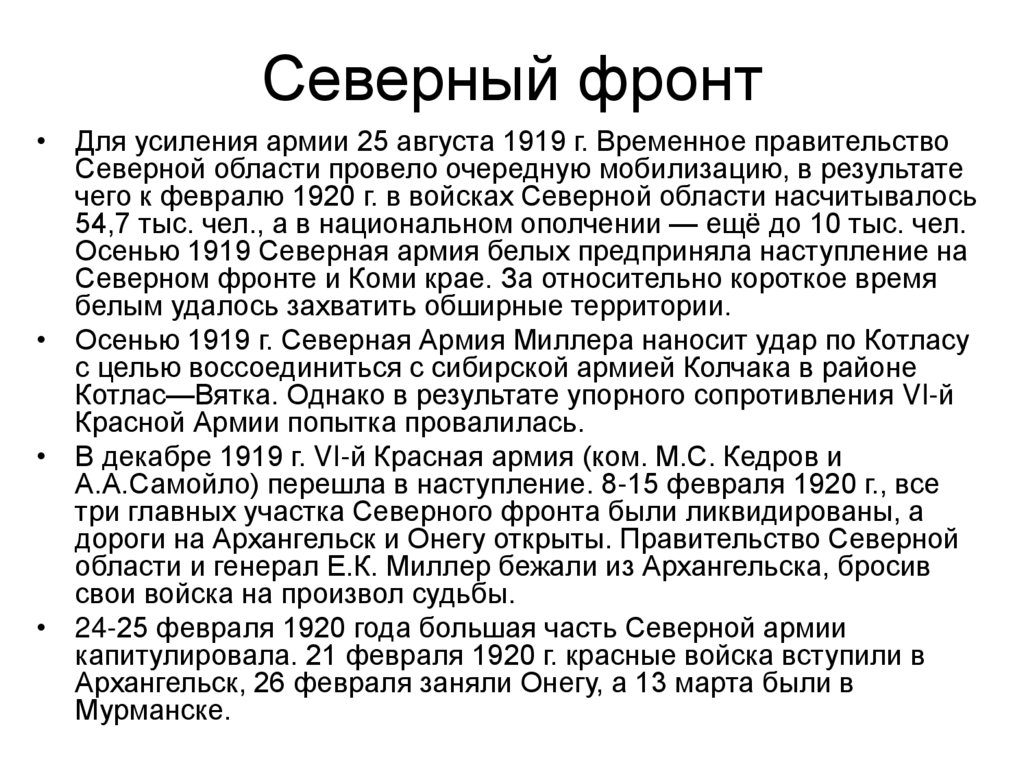 Северный фронт

• Для усиления армии 25 августа 1919 г. Временное правительство Северной области провело очередную мобилизацию, в результате чего к февралю 1920 г. в войсках Северной области насчитывалось 54,7 тыс. чел., а в национальном ополчении — ещё до 10 тыс. чел. Осенью 1919 Северная армия белых предприняла наступление на Северном фронте и Коми крае. За относительно короткое время белым удалось захватить обширные территории.

• Осенью 1919 г. Северная Армия Миллера наносит удар по Котласу с целью воссоединиться с сибирской армией Колчака в районе Котлас—Вятка. Однако в результате упорного сопротивления VI-й Красной Армии попытка провалилась.

• В декабре 1919 г. VI-й Красная армия (ком. М.С. Кедров и А.А.Самойло) перешла в наступление. 8-15 февраля 1920 г., все три главных участка Северного фронта были ликвидированы, а дороги на Архангельск и Онегу открыты. Правительство Северной области и генерал Е.К. Миллер бежали из Архангельска, бросив свои войска на произвол судьбы.

• 24-25 февраля 1920 года большая часть Северной армии капитулировала. 21 февраля 1920 г. красные войска вступили в Архангельск, 26 февраля заняли Онегу, а 13 марта были в Мурманске.